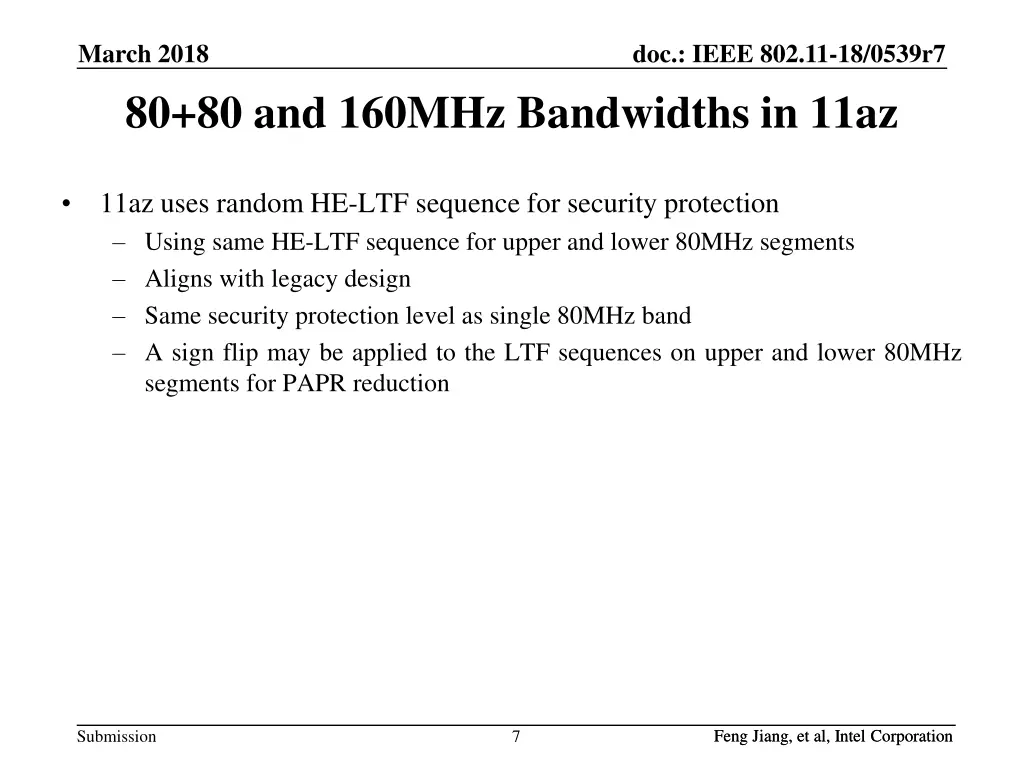 March 2018

doc.: IEEE 802.11-18/0539r7

80+80 and 160MHz Bandwidths in 11az

• 11az uses random HE-LTF sequence for security protection
– Using same HE-LTF sequence for upper and lower 80MHz segments
– Aligns with legacy design
– Same security protection level as single 80MHz band
– A sign flip may be applied to the LTF sequences on upper and lower 80MHz segments for PAPR reduction

Submission

7

Feng Jiang, et al, Intel Corporation